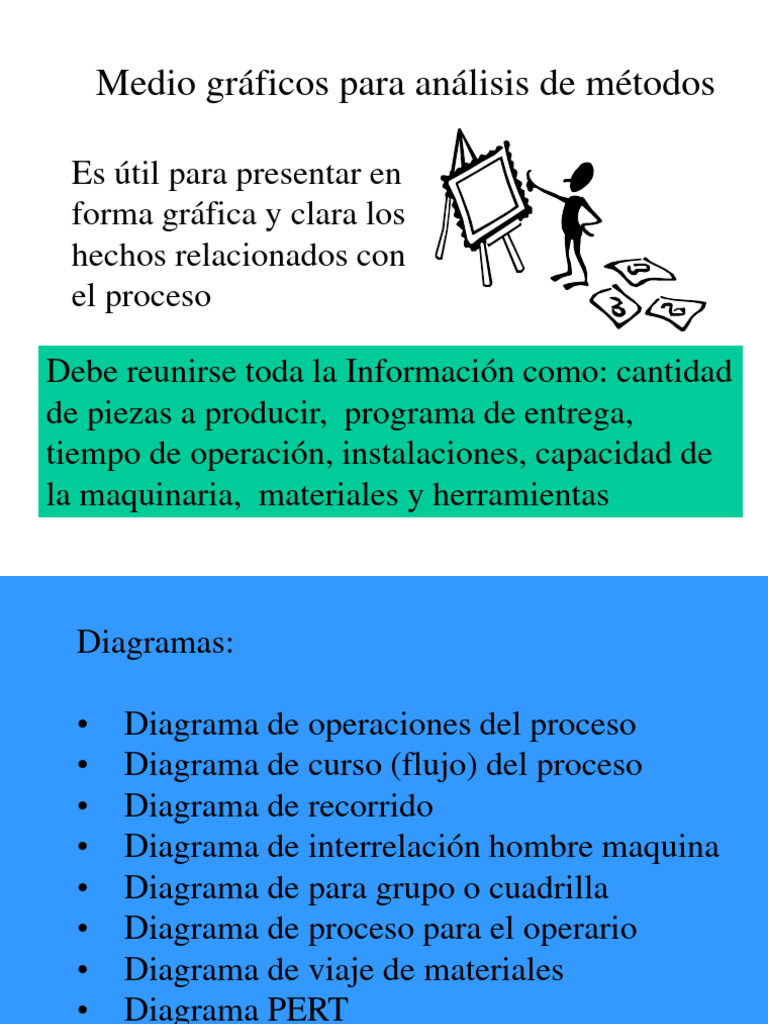 Medio gráficos para análisis de métodos

Es útil para presentar en forma gráfica y clara los hechos relacionados con el proceso

Debe reunirse toda la Información como: cantidad de piezas a producir, programa de entrega, tiempo de operación, instalaciones, capacidad de la maquinaria, materiales y herramientas

Diagramas:

• Diagrama de operaciones del proceso
• Diagrama de curso (flujo) del proceso
• Diagrama de recorrido
• Diagrama de interrelación hombre maquina
• Diagrama de para grupo o cuadrilla
• Diagrama de proceso para el operario
• Diagrama de viaje de materiales
• Diagrama PERT